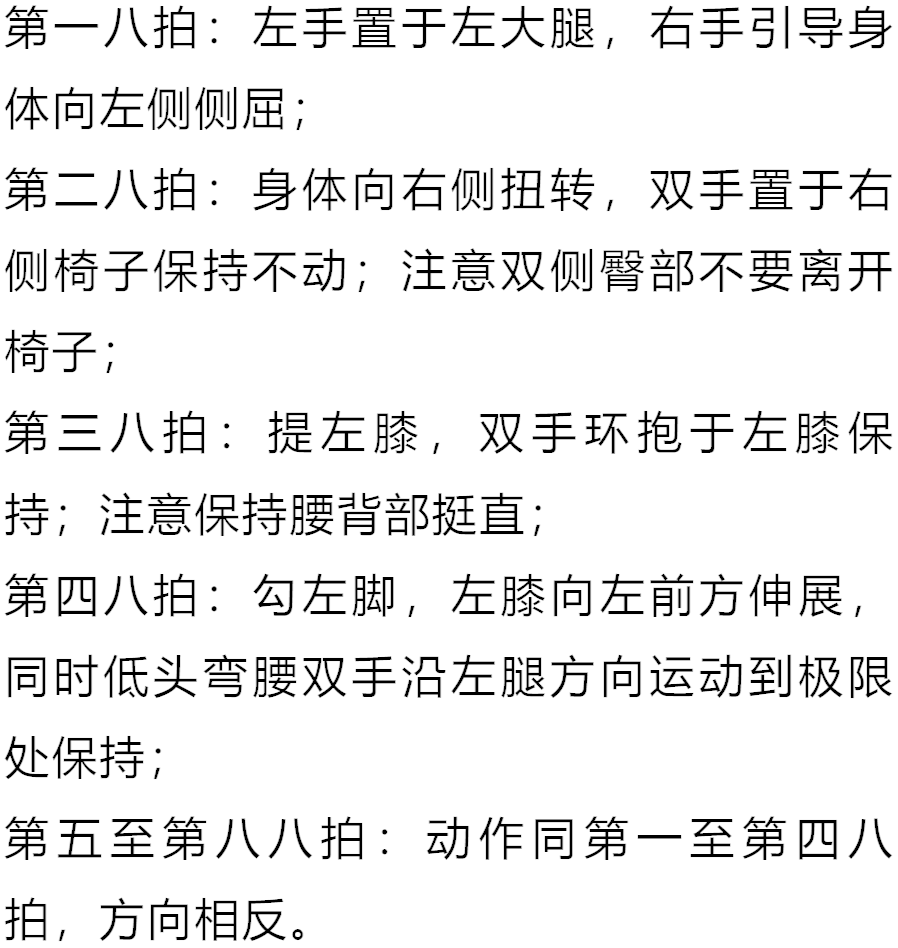 第一八拍：左手置于左大腿，右手引导身体向左侧侧屈；
第二八拍：身体向右侧扭转，双手置于右侧椅子保持不动；注意双侧臀部不要离开椅子；
第三八拍：提左膝，双手环抱于左膝保持；注意保持腰背部挺直；
第四八拍：勾左脚，左膝向左前方伸展，同时低头弯腰双手沿左腿方向运动到极限处保持；
第五至第八八拍：动作同第一至第四八拍，方向相反。